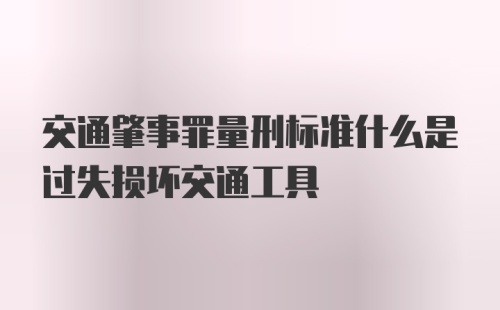 交通肇事罪量刑标准什么是过失损坏交通工具